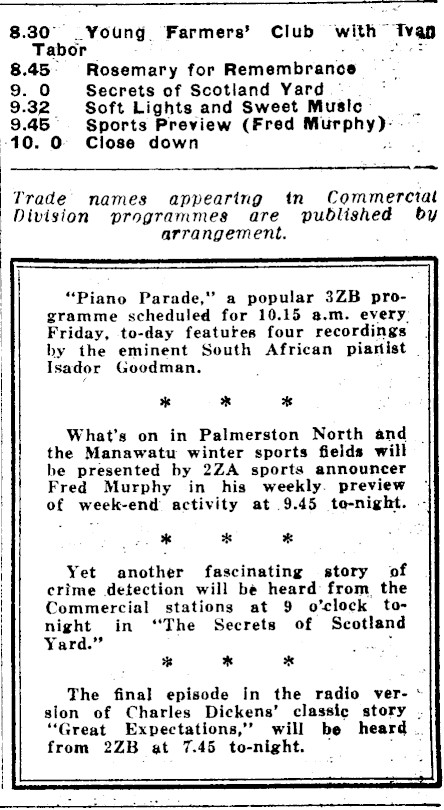 8.30 Young Farmers' Club with Ivan Tabor
8.45 Rosemary for Remembrance
9. 0 Secrets of Scotland Yard
9.32 Soft Lights and Sweet Music
9.45 Sports Preview (Fred Murphy)
10. 0 Close down

Trade names appearing in Commercial Division programmes are published by arrangement.

"Piano Parade," a popular 3ZB programme scheduled for 10.15 a.m. every Friday, to-day features four recordings by the eminent South African pianist Isador Goodman.

* * *

What's on in Palmerston North and the Manawatu winter sports fields will be presented by 2ZA sports announcer Fred Murphy in his weekly preview of week-end activity at 9.45 to-night.

* * *

Yet another fascinating story of crime detection will be heard from the Commercial stations at 9 o'clock to-night in "The Secrets of Scotland Yard."

* * *

The final episode in the radio version of Charles Dickens' classic story "Great Expectations," will be heard from 2ZB at 7.45 to-night.